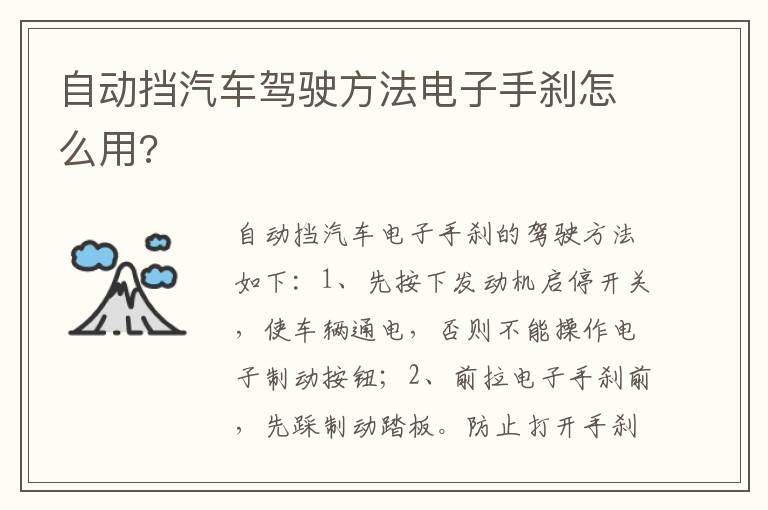 自动挡汽车驾驶方法电子手刹怎么用?

自动挡汽车电子手刹的驾驶方法如下：1、先按下发动机启停开关，使车辆通电，否则不能操作电子制动按钮；2、前拉电子手刹前，先踩制动踏板。防止打开手刹